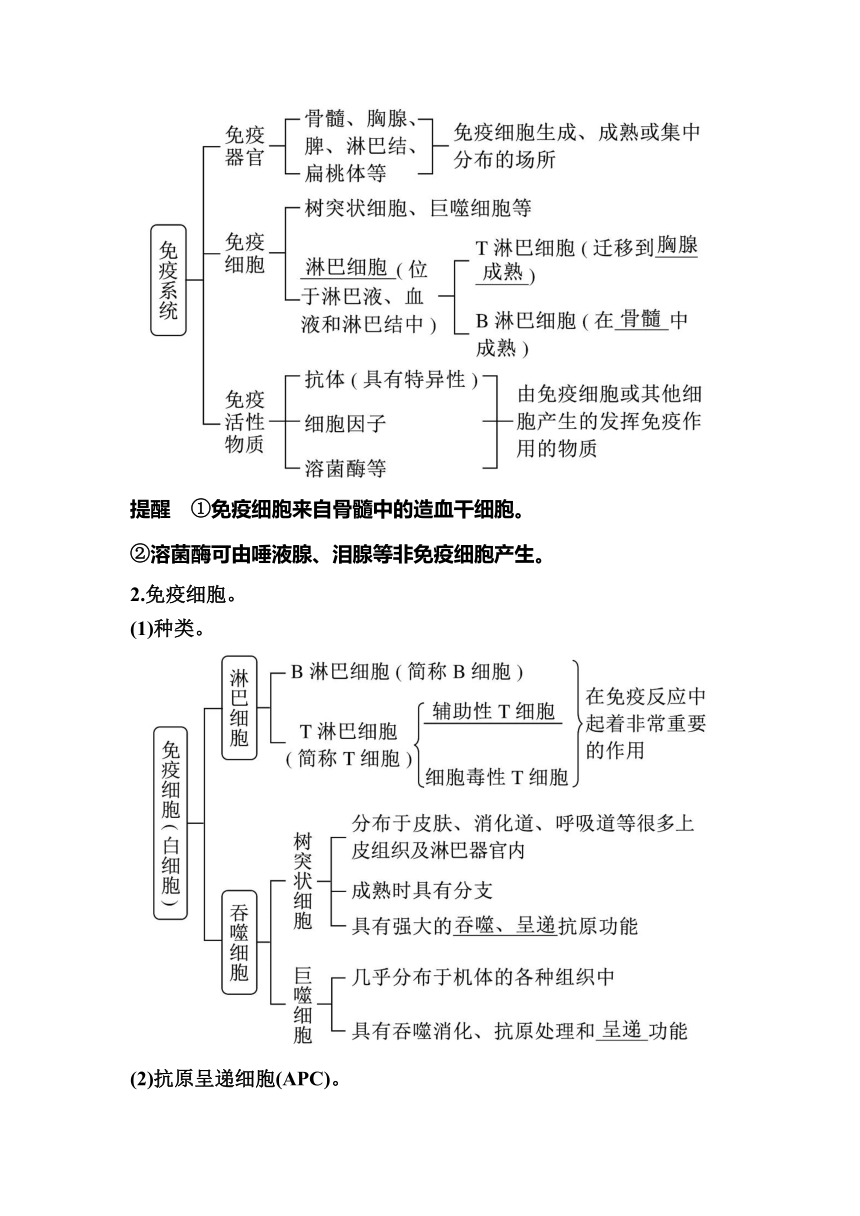 免疫系统

免疫器官
骨髓、胸腺、脾、淋巴结、扁桃体等
免疫细胞生成、成熟或集中分布的场所

免疫细胞
树突状细胞、巨噬细胞等
淋巴细胞（位于淋巴液、血液和淋巴结中）
T 淋巴细胞（迁移到胸腺成熟）
B 淋巴细胞（在骨髓中成熟）

免疫活性物质
抗体（具有特异性）
细胞因子
溶菌酶等
由免疫细胞或其他细胞产生的发挥免疫作用的物质

提醒　①免疫细胞来自骨髓中的造血干细胞。

②溶菌酶可由唾液腺、泪腺等非免疫细胞产生。

2.免疫细胞。

(1)种类。

免疫细胞（白细胞）

淋巴细胞
B 淋巴细胞（简称 B 细胞）
T 淋巴细胞（简称 T 细胞）
辅助性 T 细胞
细胞毒性 T 细胞
在免疫反应中起着非常重要的作用

吞噬细胞
树突状细胞
分布于皮肤、消化道、呼吸道等很多上皮组织及淋巴器官内
成熟时具有分支
具有强大的吞噬、呈递抗原功能
巨噬细胞
几乎分布于机体的各种组织中
具有吞噬消化、抗原处理和呈递功能

(2)抗原呈递细胞(APC)。